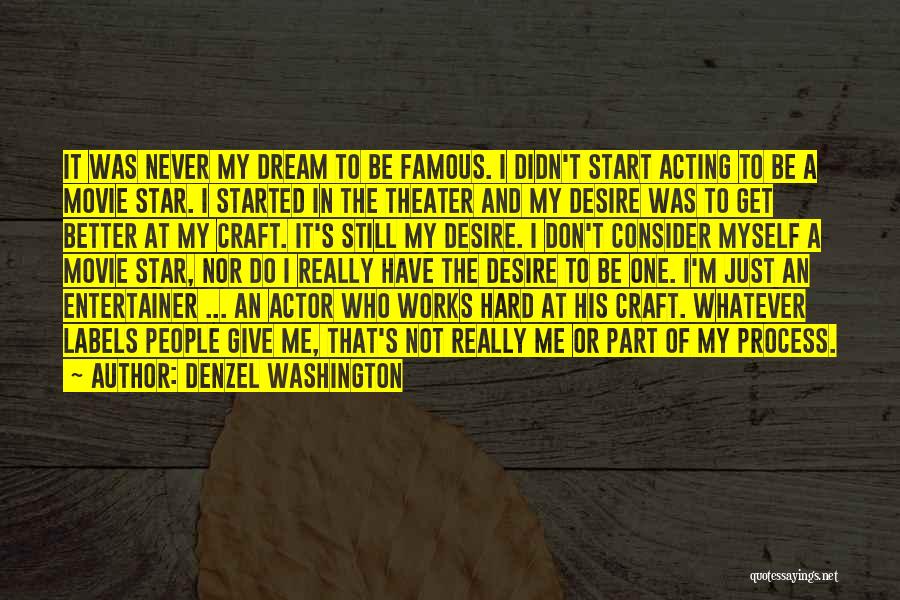 IT WAS NEVER MY DREAM TO BE FAMOUS. I DIDN'T START ACTING TO BE A MOVIE STAR. I STARTED IN THE THEATER AND MY DESIRE WAS TO GET BETTER AT MY CRAFT. IT'S STILL MY DESIRE. I DON'T CONSIDER MYSELF A MOVIE STAR, NOR DO I REALLY HAVE THE DESIRE TO BE ONE. I'M JUST AN ENTERTAINER ... AN ACTOR WHO WORKS HARD AT HIS CRAFT. WHATEVER LABELS PEOPLE GIVE ME, THAT'S NOT REALLY ME OR PART OF MY PROCESS.
~ AUTHOR: DENZEL WASHINGTON

quotessayings.net